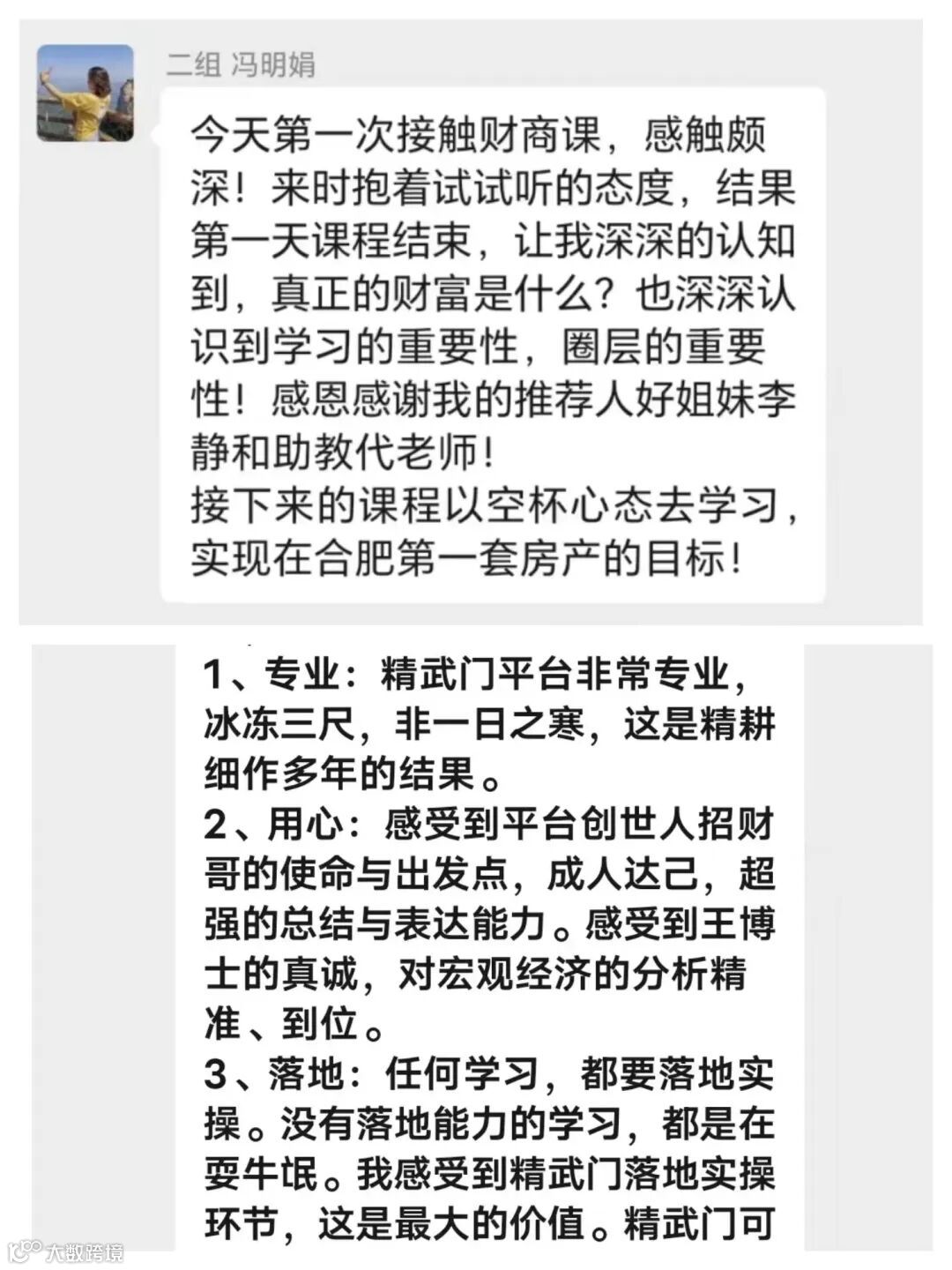 二组 冯明娟

今天第一次接触财商课，感触颇深！来时抱着试试听的态度，结果第一天课程结束，让我深深的认知到，真正的财富是什么？也深深认识到学习的重要性，圈层的重要性！感恩感谢我的推荐人好姐妹李静和助教代老师！
接下来的课程以空杯心态去学习，实现在合肥第一套房产的目标！

1、专业：精武门平台非常专业，冰冻三尺，非一日之寒，这是精耕细作多年的结果。
2、用心：感受到平台创世人招财哥的使命与出发点，成人达己，超强的总结与表达能力。感受到王博士的真诚，对宏观经济的分析精准、到位。
3、落地：任何学习，都要落地实操。没有落地能力的学习，都是在耍牛氓。我感受到精武门落地实操环节，这是最大的价值。精武门可

大数跨境